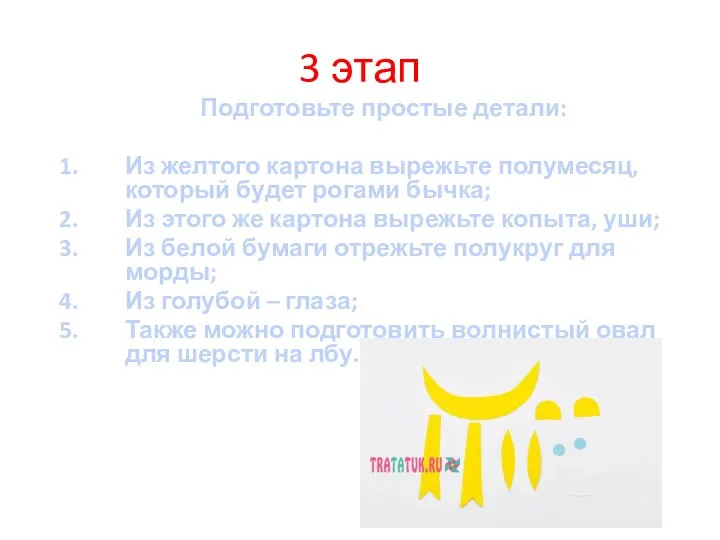 3 этап

Подготовьте простые детали:

1. Из желтого картона вырежьте полумесяц, который будет рогами бычка;
2. Из этого же картона вырежьте копыта, уши;
3. Из белой бумаги отрежьте полукруг для морды;
4. Из голубой – глаза;
5. Также можно подготовить волнистый овал для шерсти на лбу.

TRATATUK.RU